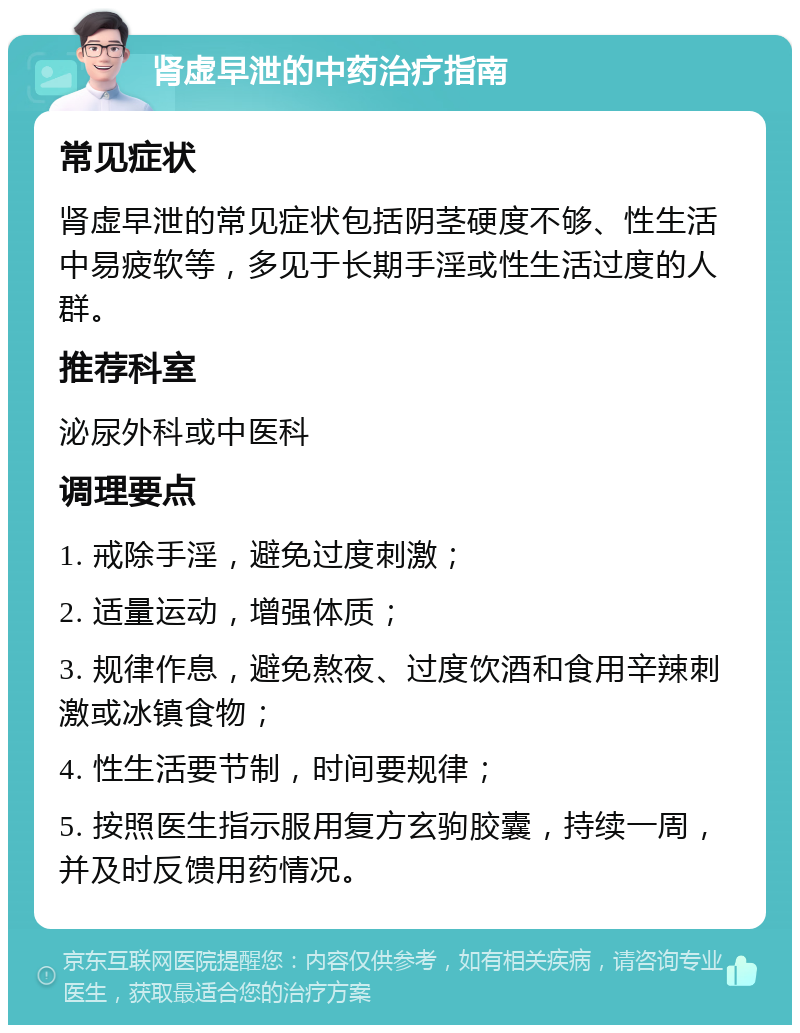 肾虚早泄的中药治疗指南

常见症状

肾虚早泄的常见症状包括阴茎硬度不够、性生活中易疲软等，多见于长期手淫或性生活过度的人群。

推荐科室

泌尿外科或中医科

调理要点

1. 戒除手淫，避免过度刺激；

2. 适量运动，增强体质；

3. 规律作息，避免熬夜、过度饮酒和食用辛辣刺激或冰镇食物；

4. 性生活要节制，时间要规律；

5. 按照医生指示服用复方玄驹胶囊，持续一周，并及时反馈用药情况。

京东互联网医院提醒您：内容仅供参考，如有相关疾病，请咨询专业医生，获取最适合您的治疗方案